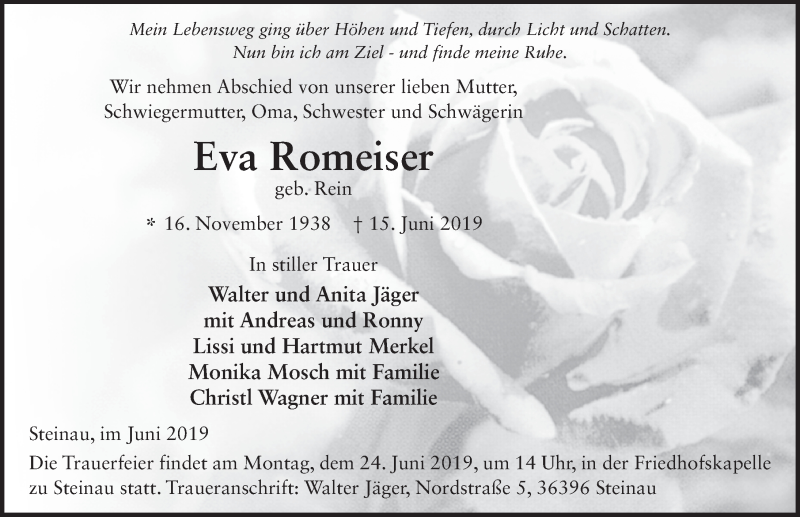 Mein Lebensweg ging über Höhen und Tiefen, durch Licht und Schatten.
Nun bin ich am Ziel - und finde meine Ruhe.

Wir nehmen Abschied von unserer lieben Mutter,
Schwiegermutter, Oma, Schwester und Schwägerin

Eva Romeiser
geb. Rein

* 16. November 1938 † 15. Juni 2019

In stiller Trauer

Walter und Anita Jäger
mit Andreas und Ronny
Lissi und Hartmut Merkel
Monika Mosch mit Familie
Christl Wagner mit Familie

Steinau, im Juni 2019

Die Trauerfeier findet am Montag, dem 24. Juni 2019, um 14 Uhr, in der Friedhofskapelle zu Steinau statt. Traueranschrift: Walter Jäger, Nordstraße 5, 36396 Steinau